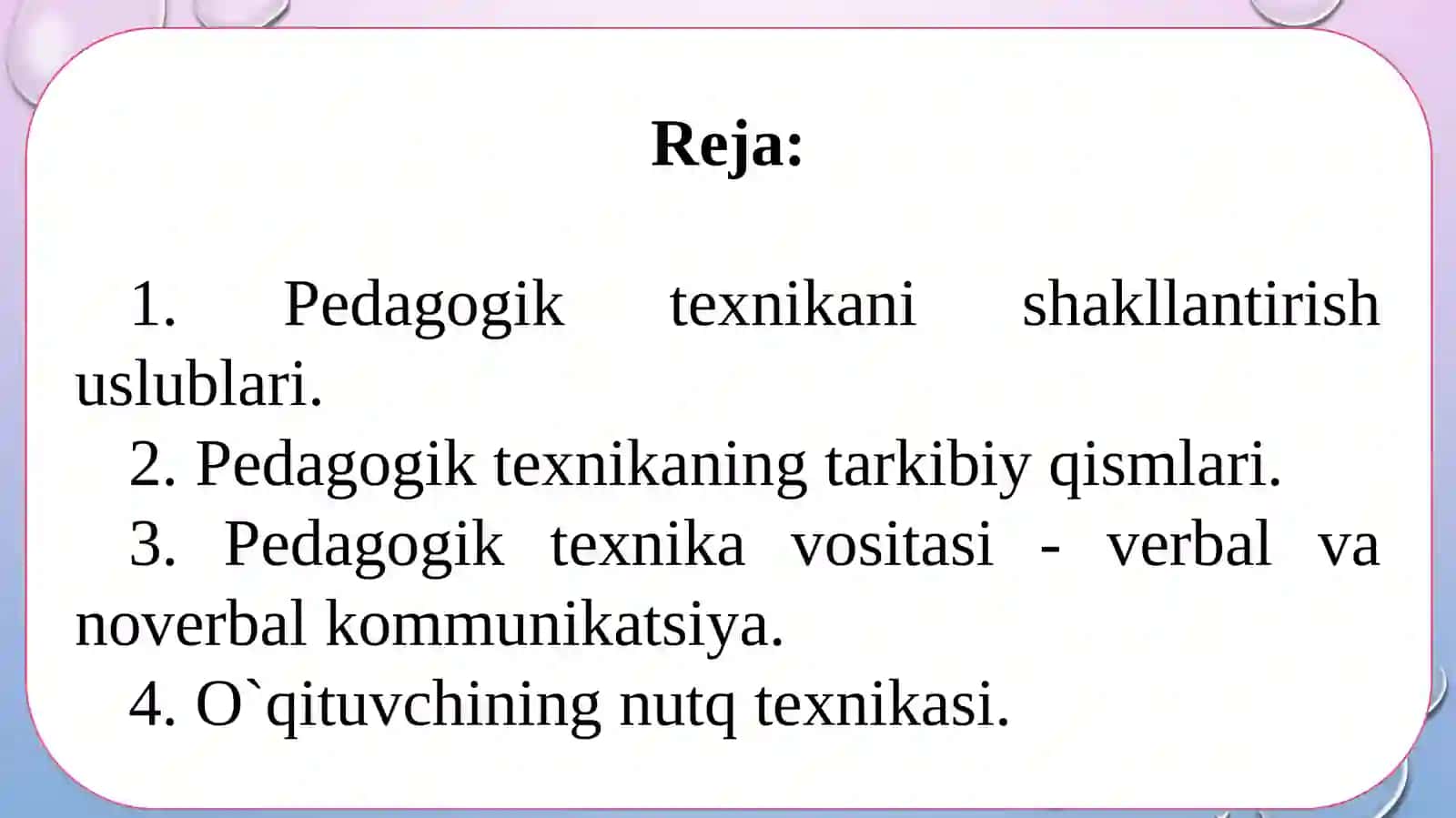 Reja:

1. Pedagogik texnikani shakllantirish uslublari.

2. Pedagogik texnikaning tarkibiy qismlari.

3. Pedagogik texnika vositasi - verbal va noverbal kommunikatsiya.

4. O`qituvchining nutq texnikasi.